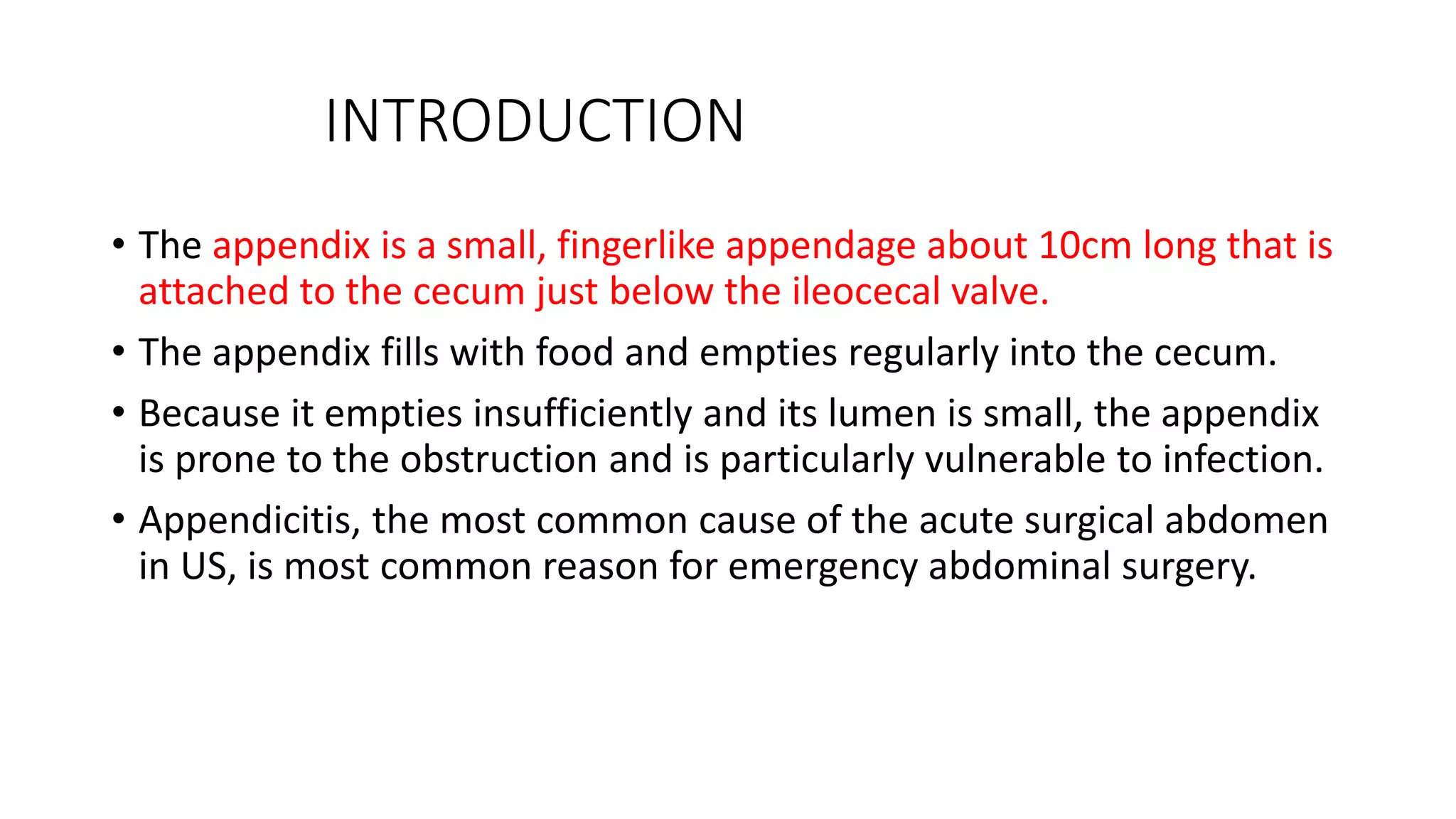 INTRODUCTION

• The appendix is a small, fingerlike appendage about 10cm long that is attached to the cecum just below the ileocecal valve.

• The appendix fills with food and empties regularly into the cecum.

• Because it empties insufficiently and its lumen is small, the appendix is prone to the obstruction and is particularly vulnerable to infection.

• Appendicitis, the most common cause of the acute surgical abdomen in US, is most common reason for emergency abdominal surgery.